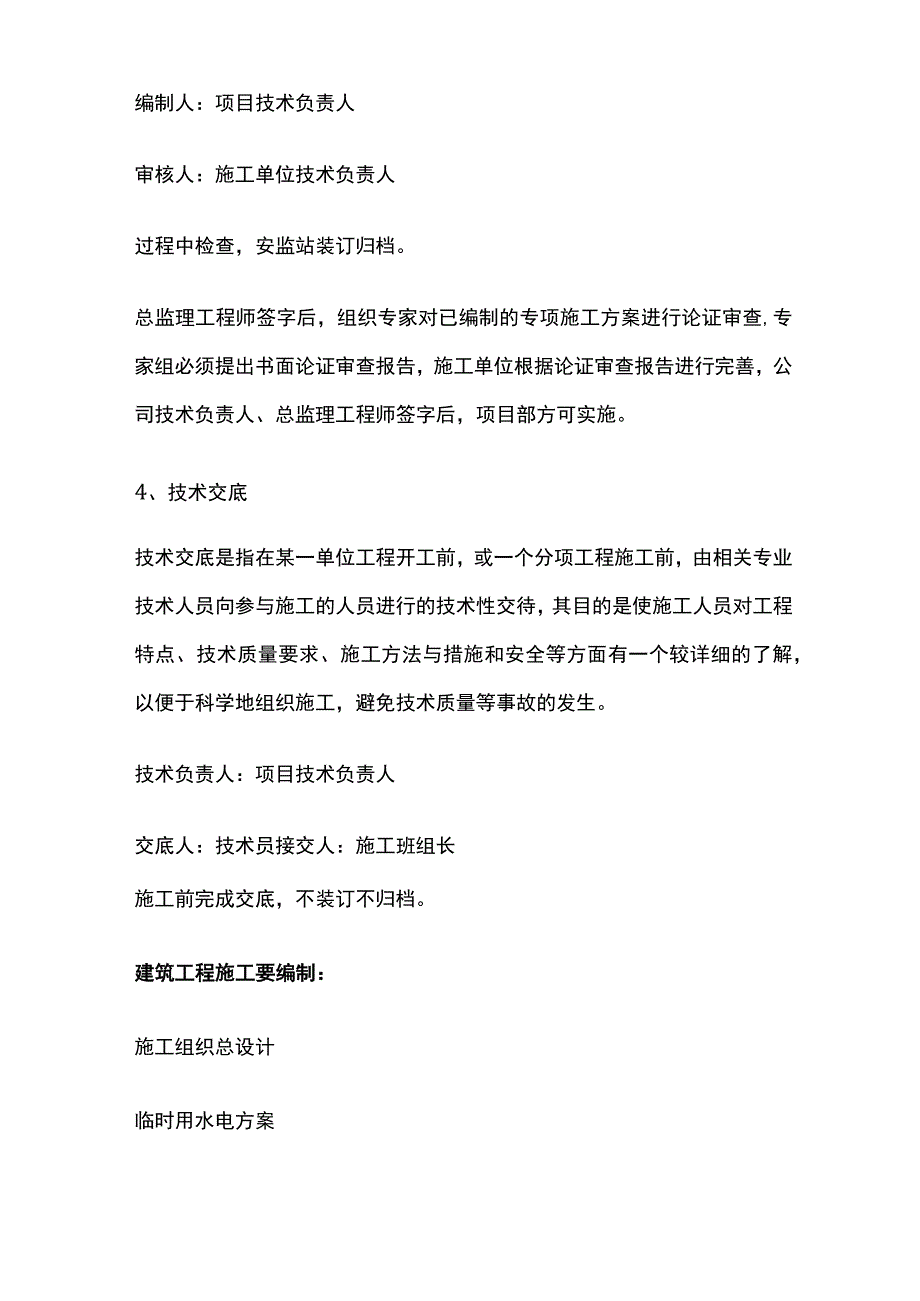 编制人：项目技术负责人

审核人：施工单位技术负责人

过程中检查，安监站装订归档。

总监理工程师签字后，组织专家对已编制的专项施工方案进行论证审查,专家组必须提出书面论证审查报告，施工单位根据论证审查报告进行完善，公司技术负责人、总监理工程师签字后，项目部方可实施。

4、技术交底

技术交底是指在某一单位工程开工前，或一个分项工程施工前，由相关专业技术人员向参与施工的人员进行的技术性交待，其目的是使施工人员对工程特点、技术质量要求、施工方法与措施和安全等方面有一个较详细的了解，以便于科学地组织施工，避免技术质量等事故的发生。

技术负责人：项目技术负责人

交底人：技术员接交人：施工班组长

施工前完成交底，不装订不归档。

建筑工程施工要编制：

施工组织总设计

临时用水电方案